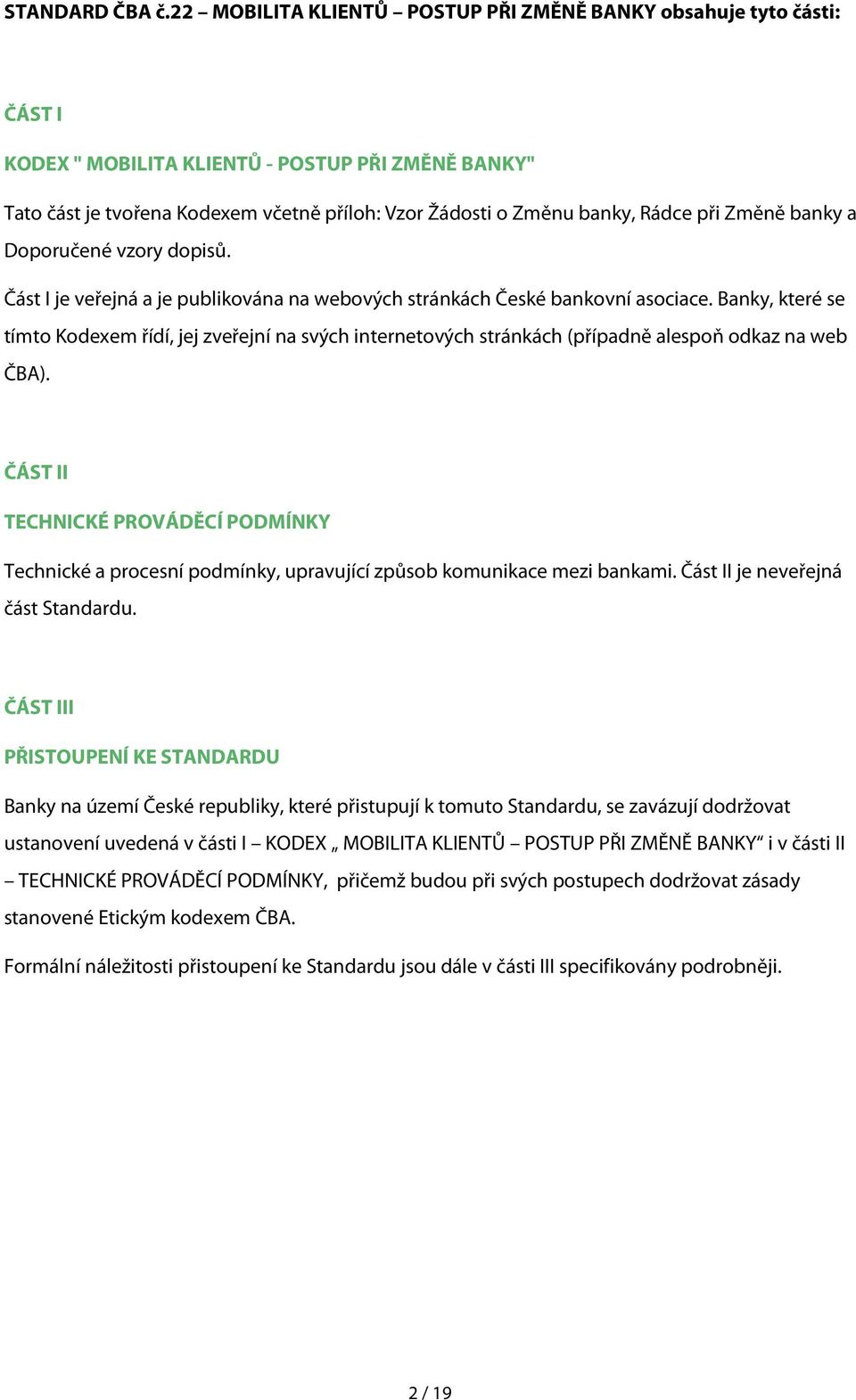 STANDARD ČBA č.22 – MOBILITA KLIENTŮ – POSTUP PŘI ZMĚNĚ BANKY obsahuje tyto části:

ČÁST I

KODEX " MOBILITA KLIENTŮ - POSTUP PŘI ZMĚNĚ BANKY"

Tato část je tvořena Kodexem včetně příloh: Vzor Žádosti o Změnu banky, Rádce při Změně banky a Doporučené vzory dopisů.

Část I je veřejná a je publikována na webových stránkách České bankovní asociace. Banky, které se tímto Kodexem řídí, jej zveřejní na svých internetových stránkách (případně alespoň odkaz na web ČBA).

ČÁST II

TECHNICKÉ PROVÁDĚCÍ PODMÍNKY

Technické a procesní podmínky, upravující způsob komunikace mezi bankami. Část II je neveřejná část Standardu.

ČÁST III

PŘISTOUPENÍ KE STANDARDU

Banky na území České republiky, které přistupují k tomuto Standardu, se zavázují dodržovat ustanovení uvedená v části I – KODEX „ MOBILITA KLIENTŮ – POSTUP PŘI ZMĚNĚ BANKY“ i v části II – TECHNICKÉ PROVÁDĚCÍ PODMÍNKY, přičemž budou při svých postupech dodržovat zásady stanovené Etickým kodexem ČBA.

Formální náležitosti přistoupení ke Standardu jsou dále v části III specifikovány podrobněji.

2 / 19